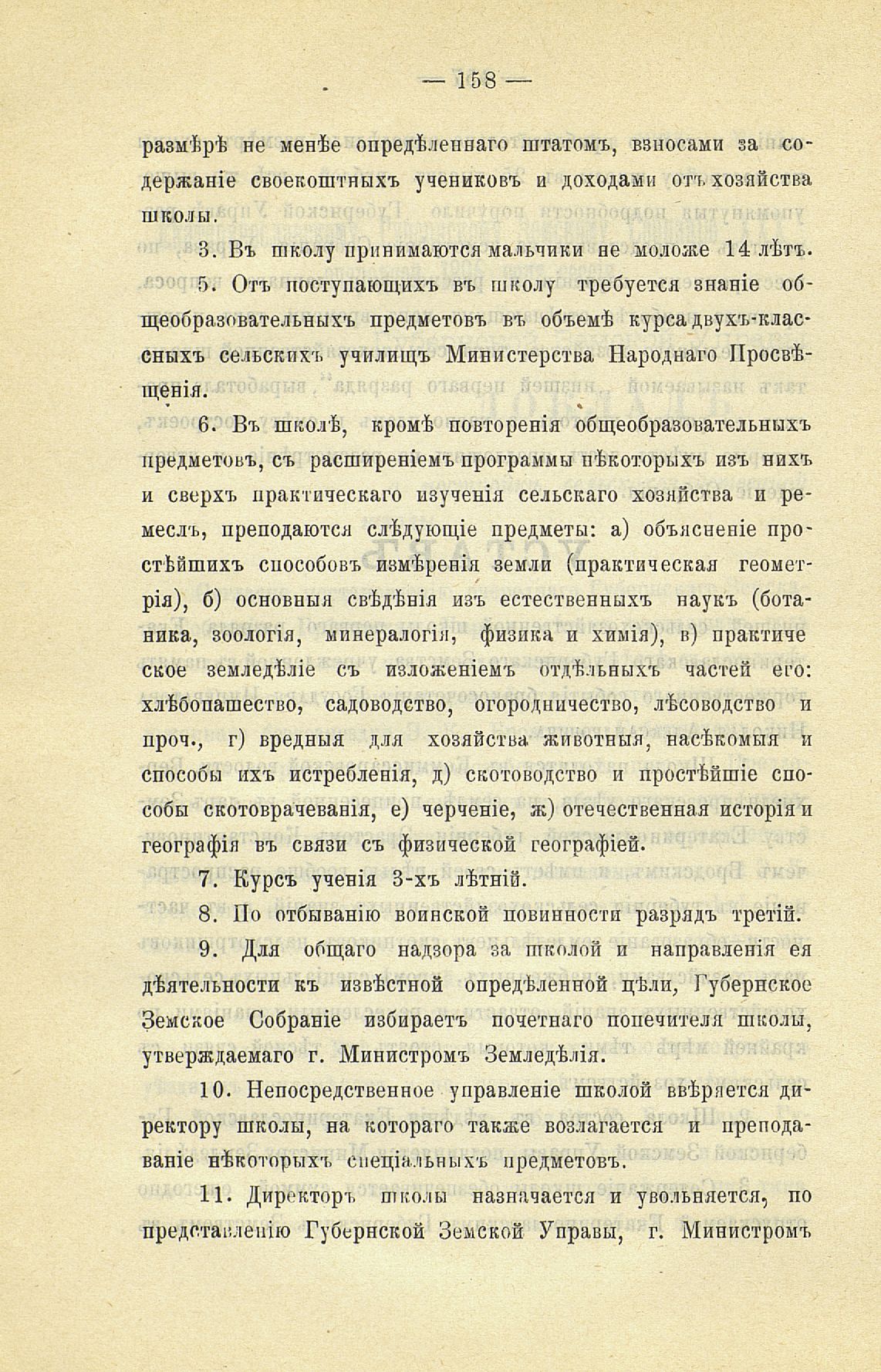 — 158 —

размѣрѣ не менѣе опредѣленнаго штатомъ, взносами за содержаніе своекоштныхъ учениковъ и доходами отъ хозяйства школы.

3. Въ школу принимаются мальчики не моложе 14 лѣтъ.

5. Отъ поступающихъ въ школу требуется знаніе общеобразовательныхъ предметовъ въ объемѣ курса двухъ-классныхъ сельскихъ училищъ Министерства Народнаго Просвѣщенія.

6. Въ школѣ, кромѣ повторенія общеобразовательныхъ предметовъ, съ расширеніемъ программы нѣкоторыхъ изъ нихъ и сверхъ практическаго изученія сельскаго хозяйства и ремеслъ, преподаются слѣдующіе предметы: а) объясненіе простѣйшихъ способовъ измѣренія земли (практическая геометрія), б) основныя свѣдѣнія изъ естественныхъ наукъ (ботаника, зоологія, минералогія, физика и химія), в) практическое земледѣліе съ изложеніемъ отдѣльныхъ частей его: хлѣбопашество, садоводство, огородничество, лѣсоводство и проч., г) вредныя для хозяйства животныя, насѣкомыя и способы ихъ истребленія, д) скотоводство и простѣйшіе способы скотоврачеванія, е) черченіе, ж) отечественная исторія и географія въ связи съ физической географіей.

7. Курсъ ученія 3-хъ лѣтній.

8. По отбыванію воинской повинности разрядъ третій.

9. Для общаго надзора за школой и направленія ея дѣятельности къ извѣстной опредѣленной цѣли, Губернское Земское Собраніе избираетъ почетнаго попечителя школы, утверждаемаго г. Министромъ Земледѣлія.

10. Непосредственное управленіе школой ввѣряется директору школы, на котораго также возлагается и преподаваніе нѣкоторыхъ спеціальныхъ предметовъ.

11. Директоръ школы назначается и увольняется, по представленію Губернской Земской Управы, г. Министромъ